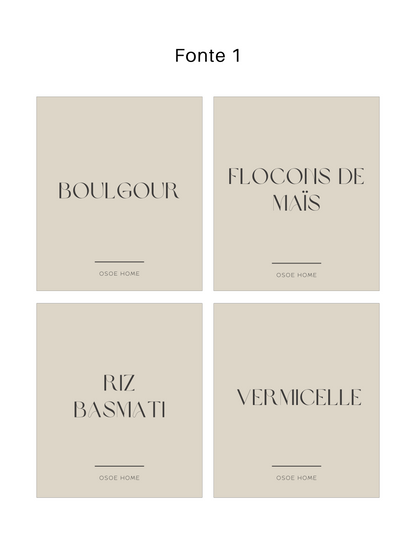 Fonte 1

BOULGOUR

OSOE HOME

FLOCONS DE MAÏS

OSOE HOME

RIZ BASMATI

OSOE HOME

VERMICELLE

OSOE HOME